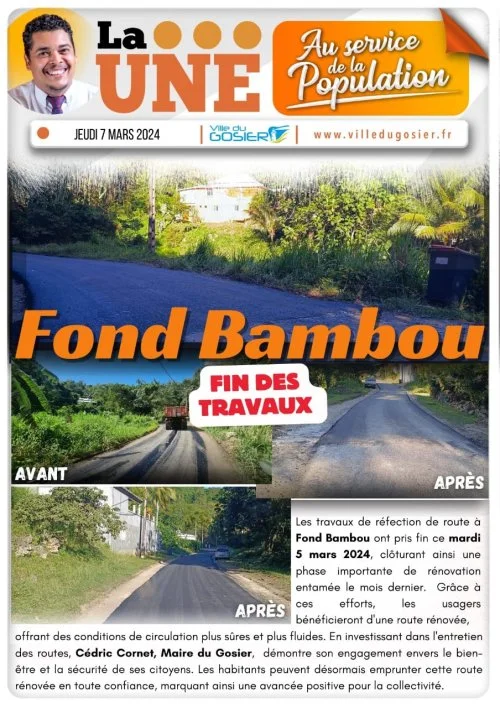 La UNE

Au service de la Population

JEUDI 7 MARS 2024

Ville du GOSIER

www.villedugosier.fr

Fond Bambou

FIN DES TRAVAUX

AVANT

APRÈS

APRÈS

Les travaux de réfection de route à Fond Bambou ont pris fin ce mardi 5 mars 2024, clôturant ainsi une phase importante de rénovation entamée le mois dernier. Grâce à ces efforts, les usagers bénéficieront d'une route rénovée, offrant des conditions de circulation plus sûres et plus fluides. En investissant dans l'entretien des routes, Cédric Cornet, Maire du Gosier, démontre son engagement envers le bien-être et la sécurité de ses citoyens. Les habitants peuvent désormais emprunter cette route rénovée en toute confiance, marquant ainsi une avancée positive pour la collectivité.